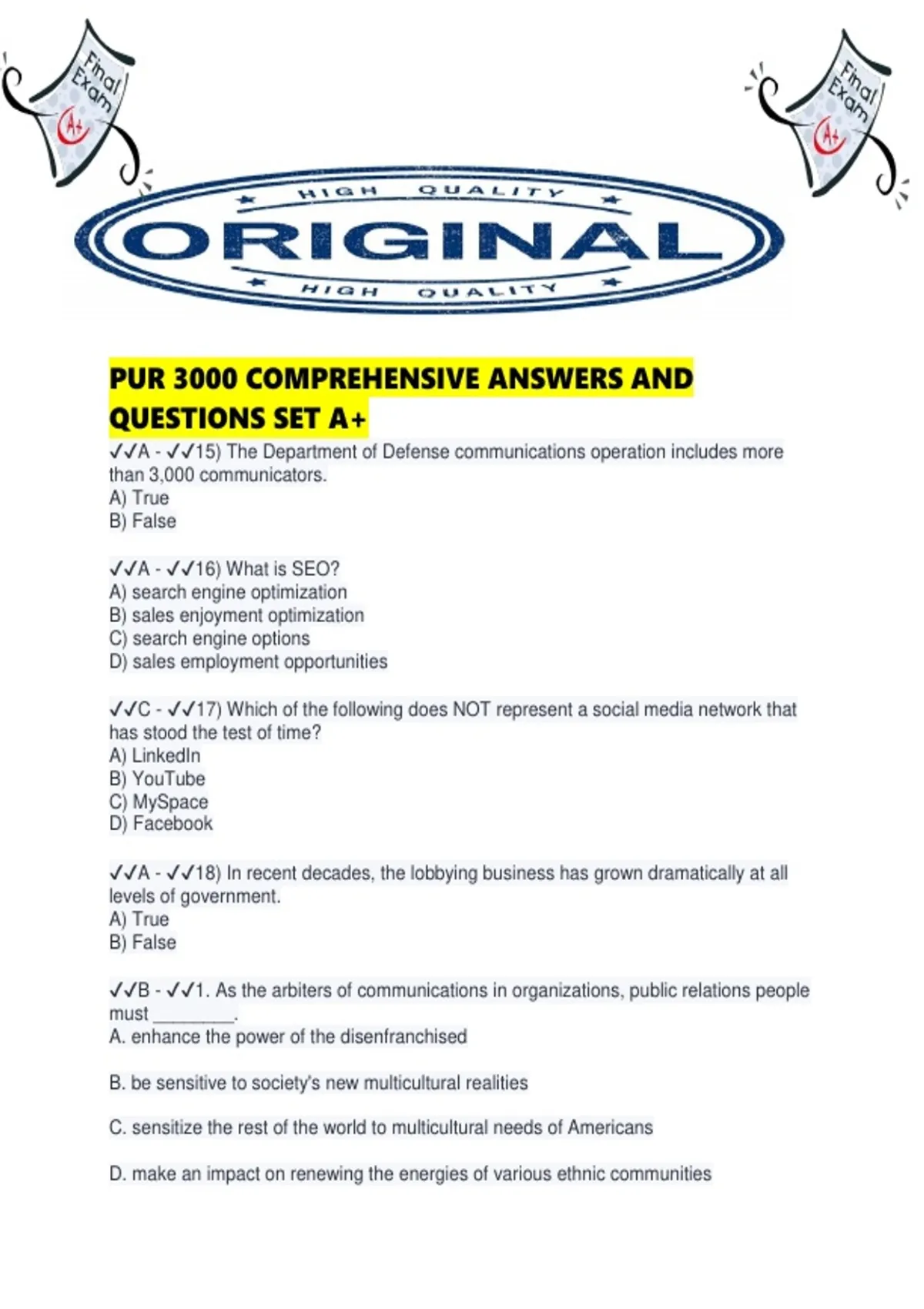 Final Exam A+

Final Exam A+

HIGH QUALITY
ORIGINAL
HIGH QUALITY

PUR 3000 COMPREHENSIVE ANSWERS AND QUESTIONS SET A+

✓✓A - ✓✓15) The Department of Defense communications operation includes more than 3,000 communicators.
A) True
B) False

✓✓A - ✓✓16) What is SEO?
A) search engine optimization
B) sales enjoyment optimization
C) search engine options
D) sales employment opportunities

✓✓C - ✓✓17) Which of the following does NOT represent a social media network that has stood the test of time?
A) LinkedIn
B) YouTube
C) MySpace
D) Facebook

✓✓A - ✓✓18) In recent decades, the lobbying business has grown dramatically at all levels of government.
A) True
B) False

✓✓B - ✓✓1. As the arbiters of communications in organizations, public relations people must ____.
A. enhance the power of the disenfranchised

B. be sensitive to society's new multicultural realities

C. sensitize the rest of the world to multicultural needs of Americans

D. make an impact on renewing the energies of various ethnic communities